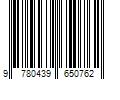 9 780439 650762